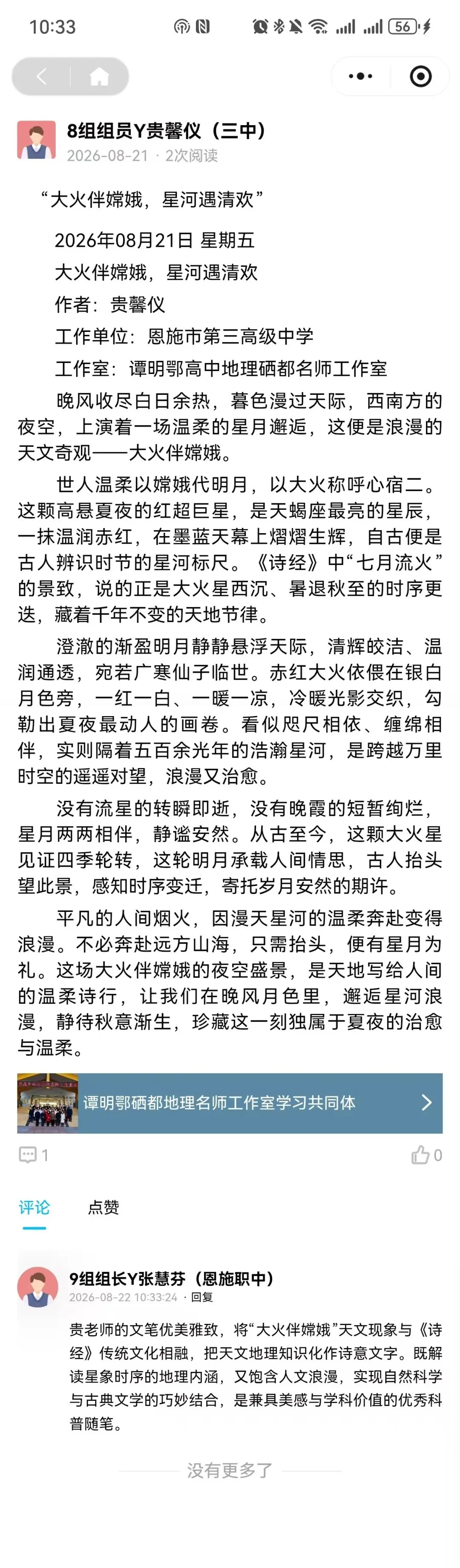 10:33

56

8组组员Y贵馨仪（三中）
2026-08-21 · 2次阅读

“大火伴嫦娥，星河遇清欢”

2026年08月21日 星期五
大火伴嫦娥，星河遇清欢
作者：贵馨仪
工作单位：恩施市第三高级中学
工作室：谭明鄂高中地理硒都名师工作室

晚风收尽白日余热，暮色漫过天际，西南方的夜空，上演着一场温柔的星月邂逅，这便是浪漫的天文奇观——大火伴嫦娥。

世人温柔以嫦娥代明月，以大火称呼心宿二。这颗高悬夏夜的红超巨星，是天蝎座最亮的星辰，一抹温润赤红，在墨蓝天幕上熠熠生辉，自古便是古人辨识时节的星河标尺。《诗经》中“七月流火”的景致，说的正是大火星西沉、暑退秋至的时序更迭，藏着千年不变的天地节律。

澄澈的渐盈明月静静悬浮天际，清辉皎洁、温润通透，宛若广寒仙子临世。赤红大火依偎在银白月色旁，一红一白、一暖一凉，冷暖光影交织，勾勒出夏夜最动人的画卷。看似咫尺相依、缠绵相伴，实则隔着五百余光年的浩瀚星河，是跨越万里时空的遥遥对望，浪漫又治愈。

没有流星的转瞬即逝，没有晚霞的短暂绚烂，星月两两相伴，静谧安然。从古至今，这颗大火星见证四季轮转，这轮明月承载人间情思，古人抬头望此景，感知时序变迁，寄托岁月安然的期许。

平凡的人间烟火，因漫天星河的温柔奔赴变得浪漫。不必奔赴远方山海，只需抬头，便有星月为礼。这场大火伴嫦娥的夜空盛景，是天地写给人间的温柔诗行，让我们在晚风月色里，邂逅星河浪漫，静待秋意渐生，珍藏这一刻独属于夏夜的治愈与温柔。

谭明鄂硒都地理名师工作室学习共同体

1
0

评论
点赞

9组组长Y张慧芬（恩施职中）
2026-08-22 10:33:24 · 回复
贵老师的文笔优美雅致，将“大火伴嫦娥”天文现象与《诗经》传统文化相融，把天文地理知识化作诗意文字。既解读星象时序的地理内涵，又饱含人文浪漫，实现自然科学与古典文学的巧妙结合，是兼具美感与学科价值的优秀科普随笔。

没有更多了